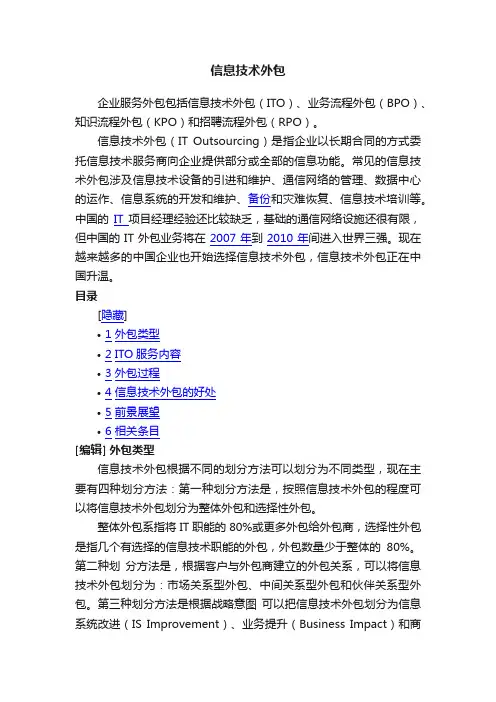 信息技术外包

企业服务外包包括信息技术外包（ITO）、业务流程外包（BPO）、知识流程外包（KPO）和招聘流程外包（RPO）。

信息技术外包（IT Outsourcing）是指企业以长期合同的方式委托信息技术服务商向企业提供部分或全部的信息功能。常见的信息技术外包涉及信息技术设备的引进和维护、通信网络的管理、数据中心的运作、信息系统的开发和维护、备份和灾难恢复、信息技术培训等。中国的 IT 项目经理经验还比较缺乏，基础的通信网络设施还很有限，但中国的 IT 外包业务将在 2007 年到 2010 年间进入世界三强。现在越来越多的中国企业也开始选择信息技术外包，信息技术外包正在中国升温。

目录

[隐藏]

• 1 外包类型
• 2 ITO 服务内容
• 3 外包过程
• 4 信息技术外包的好处
• 5 前景展望
• 6 相关条目

[编辑] 外包类型

信息技术外包根据不同的划分方法可以划分为不同类型，现在主要有四种划分方法：第一种划分方法是，按照信息技术外包的程度可以将信息技术外包划分为整体外包和选择性外包。

整体外包系指将 IT 职能的 80%或更多外包给外包商，选择性外包是指几个有选择的信息技术职能的外包，外包数量少于整体的 80%。第二种划 分方法是，根据客户与外包商建立的外包关系，可以将信息技术外包划分为：市场关系型外包、中间关系型外包和伙伴关系型外包。第三种划分方法是根据战略意图 可以把信息技术外包划分为信息系统改进（IS Improvement）、业务提升（Business Impact）和商